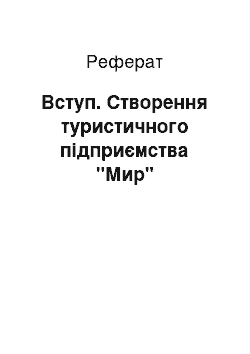 Реферат

Вступ. Створення туристичного підприємства "Мир"